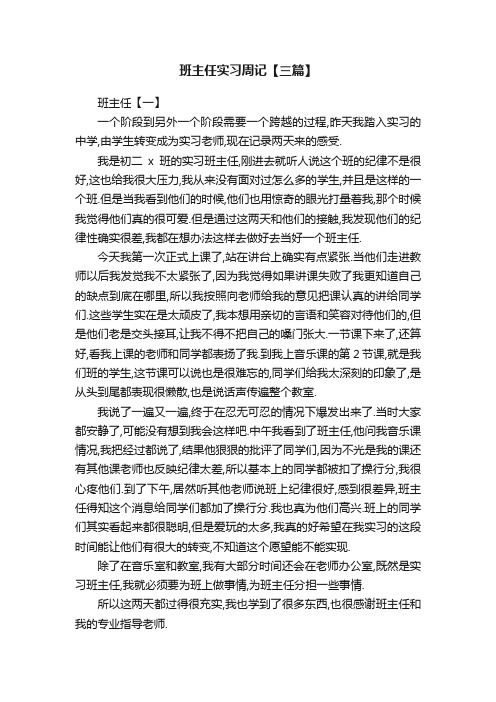 班主任实习周记【三篇】

班主任【一】

一个阶段到另外一个阶段需要一个跨越的过程,昨天我踏入实习的中学,由学生转变成为实习老师,现在记录两天来的感受.

我是初二 x 班的实习班主任,刚进去就听人说这个班的纪律不是很好,这也给我很大压力,我从来没有面对过怎么多的学生,并且是这样的一个班.但是当我看到他们的时候,他们也用惊奇的眼光打量着我,那个时候我觉得他们真的很可爱.但是通过这两天和他们的接触,我发现他们的纪律性确实很差,我都在想办法这样去做好去当好一个班主任.

今天我第一次正式上课了,站在讲台上确实有点紧张.当他们走进教师以后我发觉我不太紧张了,因为我觉得如果讲课失败了我更知道自己的缺点到底在哪里,所以我按照向老师给我的意见把课认真的讲给同学们.这些学生实在是太顽皮了,我本想用亲切的言语和笑容对待他们的,但是他们老是交头接耳,让我不得不把自己的嗓门张大.一节课下来了,还算好,看我上课的老师和同学都表扬了我.到我上音乐课的第 2 节课,就是我们班的学生,这节课可以说也是很难忘的,同学们给我太深刻的印象了,是从头到尾都表现很懒散,也是说话声传遍整个教室.

我说了一遍又一遍,终于在忍无可忍的情况下爆发出来了.当时大家都安静了,可能没有想到我会这样吧.中午我看到了班主任,他问我音乐课情况,我把经过都说了,结果他狠狠的批评了同学们,因为不光是我的课还有其他课老师也反映纪律太差,所以基本上的同学都被扣了操行分,我很心疼他们.到了下午,居然听其他老师说班上纪律很好,感到很差异,班主任得知这个消息给同学们都加了操行分.我也真为他们高兴.班上的同学们其实看起来都很聪明,但是爱玩的太多,我真的好希望在我实习的这段时间能让他们有很大的转变,不知道这个愿望能不能实现.

除了在音乐室和教室,我有大部分时间还会在老师办公室,既然是实习班主任,我就必须要为班上做事情,为班主任分担一些事情.

所以这两天都过得很充实,我也学到了很多东西,也很感谢班主任和我的专业指导老师.